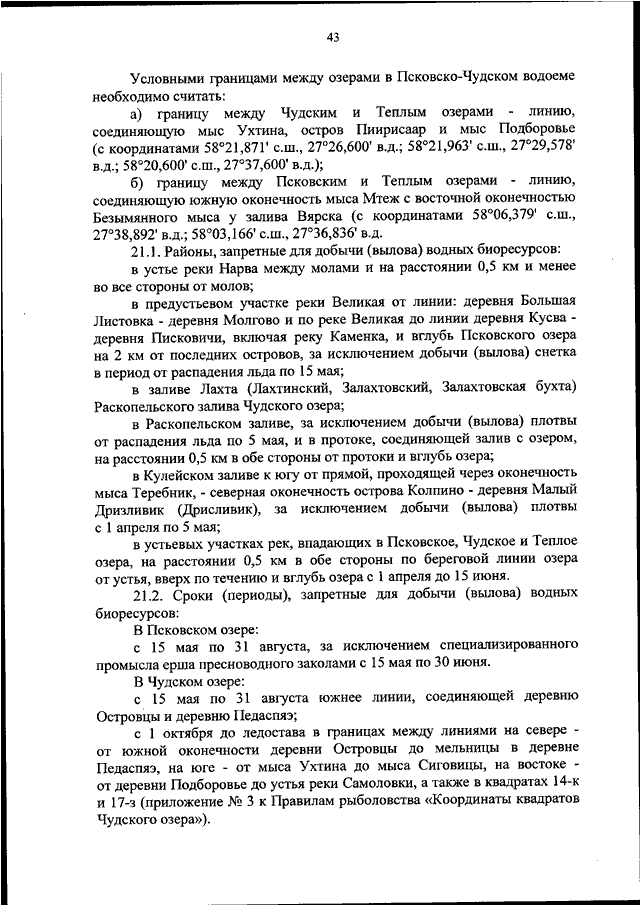 43

Условными границами между озерами в Псковско-Чудском водоеме необходимо считать:

а) границу между Чудским и Теплым озерами - линию, соединяющую мыс Ухтина, остров Пиирисаар и мыс Подборовье (с координатами 58°21,871' с.ш., 27°26,600' в.д.; 58°21,963' с.ш., 27°29,578' в.д.; 58°20,600' с.ш., 27°37,600' в.д.);

б) границу между Псковским и Теплым озерами - линию, соединяющую южную оконечность мыса Мтеж с восточной оконечностью Безымянного мыса у залива Вярска (с координатами 58°06,379' с.ш., 27°38,892' в.д.; 58°03,166' с.ш., 27°36,836' в.д.

21.1. Районы, запретные для добычи (вылова) водных биоресурсов:

в устье реки Нарва между молами и на расстоянии 0,5 км и менее во все стороны от молов;

в предустьевом участке реки Великая от линии: деревня Большая Листовка - деревня Молгово и по реке Великая до линии деревня Кусва - деревня Писковичи, включая реку Каменка, и вглубь Псковского озера на 2 км от последних островов, за исключением добычи (вылова) снетка в период от распадения льда по 15 мая;

в заливе Лахта (Лахтинский, Залахтовский, Залахтовская бухта) Раскопельского залива Чудского озера;

в Раскопельском заливе, за исключением добычи (вылова) плотвы от распадения льда по 5 мая, и в протоке, соединяющей залив с озером, на расстоянии 0,5 км в обе стороны от протоки и вглубь озера;

в Кулейском заливе к югу от прямой, проходящей через оконечность мыса Теребник, - северная оконечность острова Колпино - деревня Малый Дризливик (Дрисливик), за исключением добычи (вылова) плотвы с 1 апреля по 5 мая;

в устьевых участках рек, впадающих в Псковское, Чудское и Теплое озера, на расстоянии 0,5 км в обе стороны по береговой линии озера от устья, вверх по течению и вглубь озера с 1 апреля до 15 июня.

21.2. Сроки (периоды), запретные для добычи (вылова) водных биоресурсов:

В Псковском озере:

с 15 мая по 31 августа, за исключением специализированного промысла ерша пресноводного заколами с 15 мая по 30 июня.

В Чудском озере:

с 15 мая по 31 августа южнее линии, соединяющей деревню Островцы и деревню Педаспяэ;

с 1 октября до ледостава в границах между линиями на севере - от южной оконечности деревни Островцы до мельницы в деревне Педаспяэ, на юге - от мыса Ухтина до мыса Сиговицы, на востоке - от деревни Подборовье до устья реки Самоловки, а также в квадратах 14-к и 17-з (приложение № 3 к Правилам рыболовства «Координаты квадратов Чудского озера»).